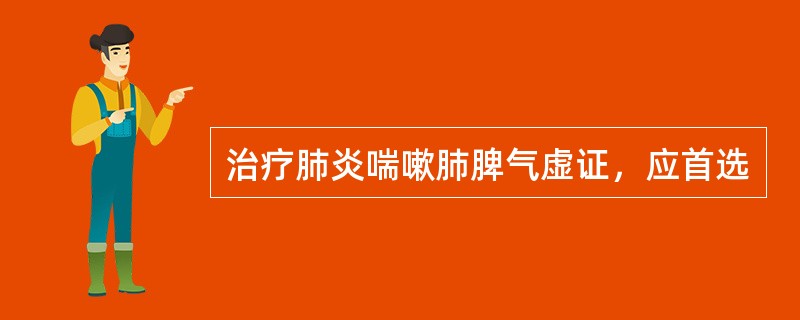 治疗肺炎喘嗽肺脾气虚证，应首选